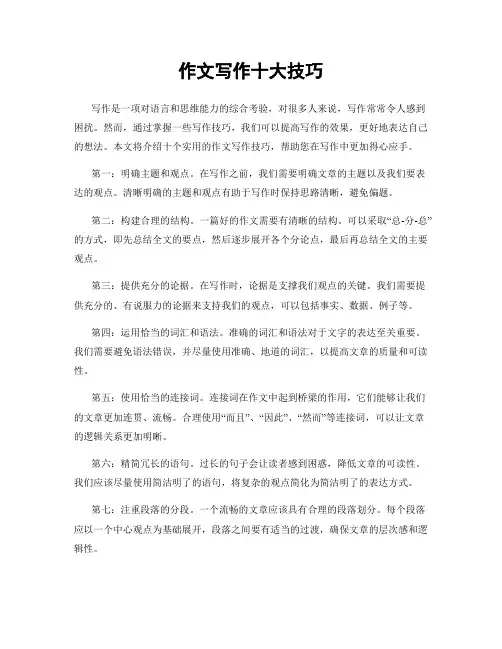 作文写作十大技巧

写作是一项对语言和思维能力的综合考验，对很多人来说，写作常常令人感到困扰。然而，通过掌握一些写作技巧，我们可以提高写作的效果，更好地表达自己的想法。本文将介绍十个实用的作文写作技巧，帮助您在写作中更加得心应手。

第一：明确主题和观点。在写作之前，我们需要明确文章的主题以及我们要表达的观点。清晰明确的主题和观点有助于写作时保持思路清晰，避免偏题。

第二：构建合理的结构。一篇好的作文需要有清晰的结构。可以采取“总-分-总”的方式，即先总结全文的要点，然后逐步展开各个分论点，最后再总结全文的主要观点。

第三：提供充分的论据。在写作时，论据是支撑我们观点的关键。我们需要提供充分的、有说服力的论据来支持我们的观点，可以包括事实、数据、例子等。

第四：运用恰当的词汇和语法。准确的词汇和语法对于文字的表达至关重要。我们需要避免语法错误，并尽量使用准确、地道的词汇，以提高文章的质量和可读性。

第五：使用恰当的连接词。连接词在作文中起到桥梁的作用，它们能够让我们的文章更加连贯、流畅。合理使用“而且”、“因此”、“然而”等连接词，可以让文章的逻辑关系更加明晰。

第六：精简冗长的语句。过长的句子会让读者感到困惑，降低文章的可读性。我们应该尽量使用简洁明了的语句，将复杂的观点简化为简洁明了的表达方式。

第七：注重段落的分段。一个流畅的文章应该具有合理的段落划分。每个段落应以一个中心观点为基础展开，段落之间要有适当的过渡，确保文章的层次感和逻辑性。